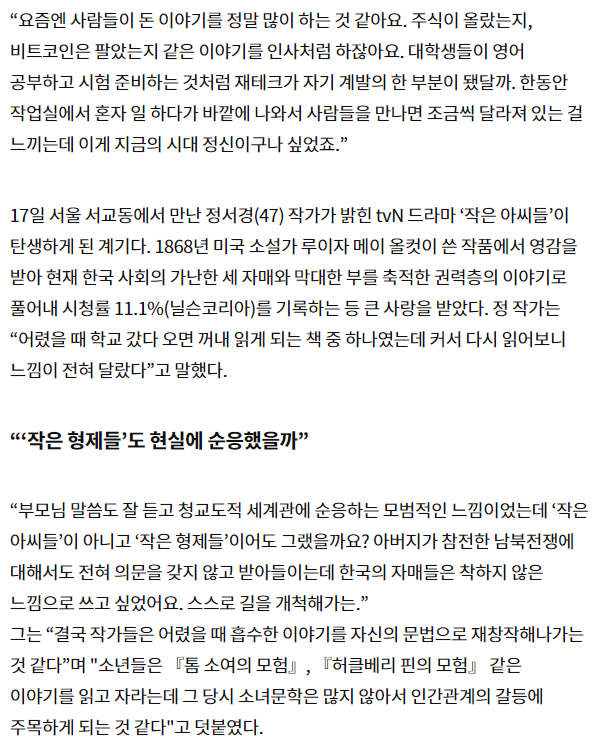 “요즘엔 사람들이 돈 이야기를 정말 많이 하는 것 같아요. 주식이 올랐는지, 비트코인은 팔았는지 같은 이야기를 인사처럼 하잖아요. 대학생들이 영어 공부하고 시험 준비하는 것처럼 재테크가 자기 계발의 한 부분이 됐달까. 한동안 작업실에서 혼자 일 하다가 바깥에 나와서 사람들을 만나면 조금씩 달라져 있는 걸 느끼는데 이게 지금의 시대 정신이구나 싶었죠.”

17일 서울 서교동에서 만난 정서경(47) 작가가 밝힌 tvN 드라마 ‘작은 아씨들’이 탄생하게 된 계기다. 1868년 미국 소설가 루이자 메이 올컷이 쓴 작품에서 영감을 받아 현재 한국 사회의 가난한 세 자매와 막대한 부를 축적한 권력층의 이야기로 풀어내 시청률 11.1%(닐슨코리아)를 기록하는 등 큰 사랑을 받았다. 정 작가는 “어렸을 때 학교 갔다 오면 꺼내 읽게 되는 책 중 하나였는데 커서 다시 읽어보니 느낌이 전혀 달랐다”고 말했다.

“‘작은 형제들’도 현실에 순응했을까”

“부모님 말씀도 잘 듣고 청교도적 세계관에 순응하는 모범적인 느낌이었는데 ‘작은 아씨들’이 아니고 ‘작은 형제들’이어도 그랬을까요? 아버지가 참전한 남북전쟁에 대해서도 전혀 의문을 갖지 않고 받아들이는데 한국의 자매들은 착하지 않은 느낌으로 쓰고 싶었어요. 스스로 길을 개척해가는.”
그는 “결국 작가들은 어렸을 때 흡수한 이야기를 자신의 문법으로 재창작해나가는 것 같다”며 "소년들은 『톰 소여의 모험』, 『허클베리 핀의 모험』 같은 이야기를 읽고 자라는데 그 당시 소녀문학은 많지 않아서 인간관계의 갈등에 주목하게 되는 것 같다"고 덧붙였다.